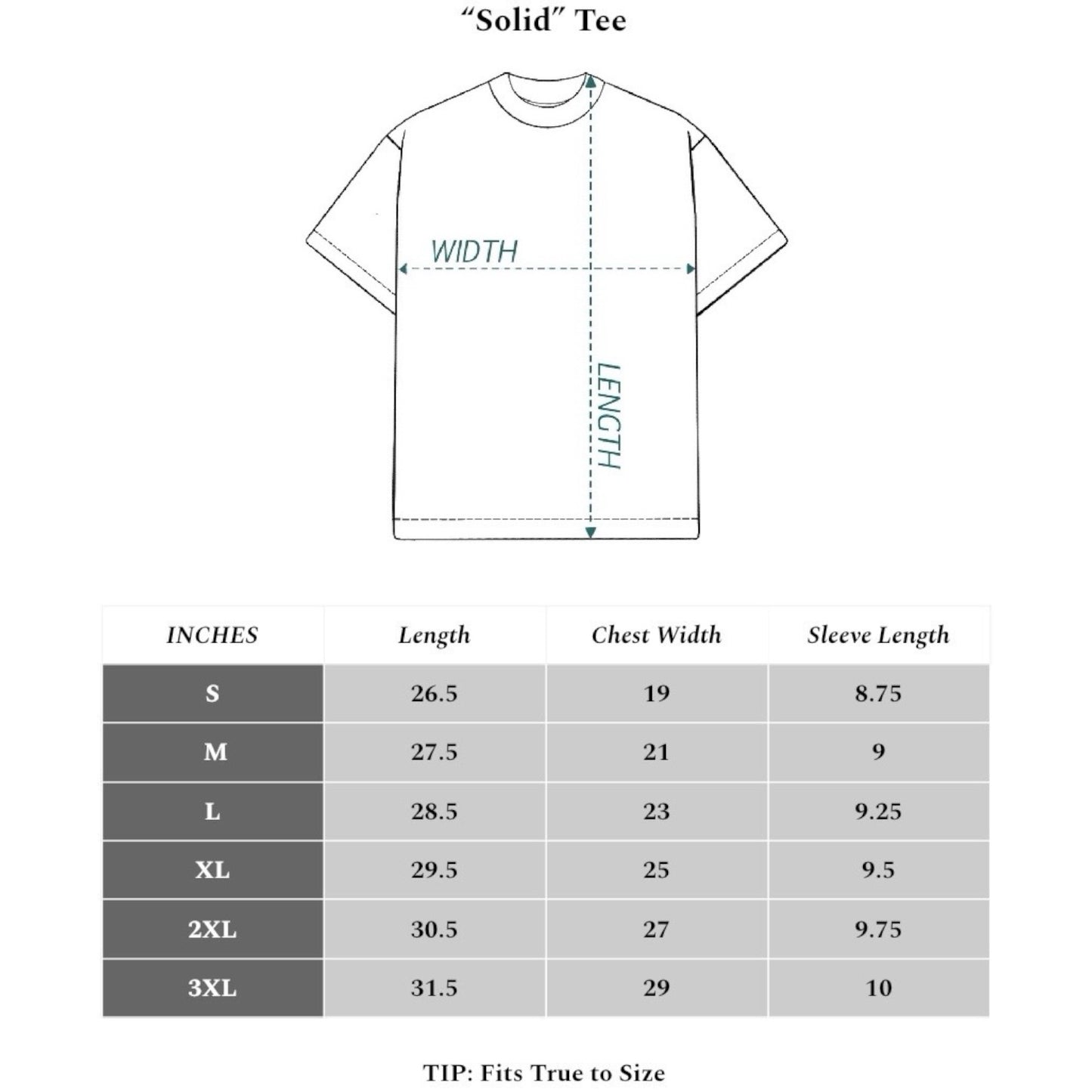 “Solid” Tee

WIDTH

LENGTH

| INCHES | Length | Chest Width | Sleeve Length |
|---|---|---|---|
| S | 26.5 | 19 | 8.75 |
| M | 27.5 | 21 | 9 |
| L | 28.5 | 23 | 9.25 |
| XL | 29.5 | 25 | 9.5 |
| 2XL | 30.5 | 27 | 9.75 |
| 3XL | 31.5 | 29 | 10 |

TIP: Fits True to Size